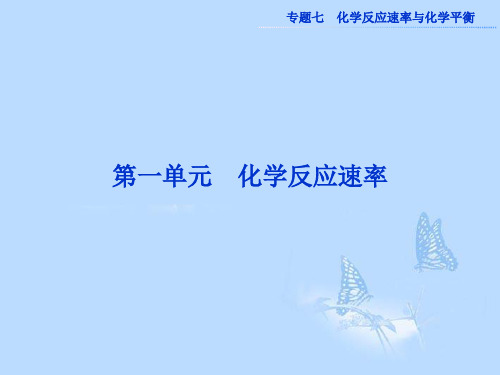 专题七　化学反应速率与化学平衡

第一单元　化学反应速率